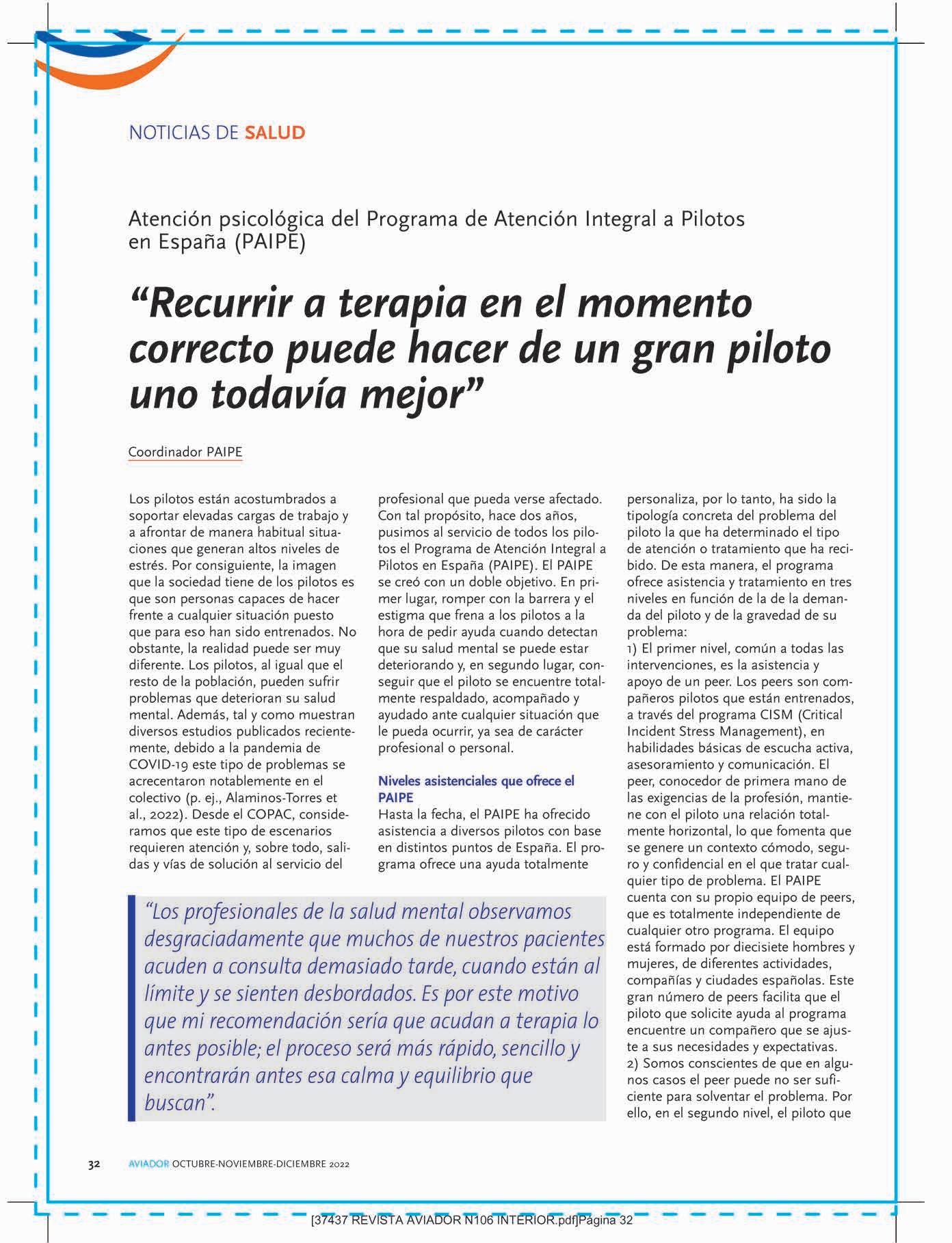 NOTICIAS DE SALUD

Atención psicológica del Programa de Atención Integral a Pilotos en España (PAIPE)

“Recurrir a terapia en el momento correcto puede hacer de un gran piloto uno todavía mejor”

Coordinador PAIPE

Los pilotos están acostumbrados a soportar elevadas cargas de trabajo y a afrontar de manera habitual situaciones que generan altos niveles de estrés. Por consiguiente, la imagen que la sociedad tiene de los pilotos es que son personas capaces de hacer frente a cualquier situación puesto que para eso han sido entrenados. No obstante, la realidad puede ser muy diferente. Los pilotos, al igual que el resto de la población, pueden sufrir problemas que deterioran su salud mental. Además, tal y como muestran diversos estudios publicados recientemente, debido a la pandemia de COVID-19 este tipo de problemas se acrecentaron notablemente en el colectivo (p. ej., Alaminos-Torres et al., 2022). Desde el COPAC, consideramos que este tipo de escenarios requieren atención y, sobre todo, salidas y vías de solución al servicio del profesional que pueda verse afectado. Con tal propósito, hace dos años, pusimos al servicio de todos los pilotos el Programa de Atención Integral a Pilotos en España (PAIPE). El PAIPE se creó con un doble objetivo. En primer lugar, romper con la barrera y el estigma que frena a los pilotos a la hora de pedir ayuda cuando detectan que su salud mental se puede estar deteriorando y, en segundo lugar, conseguir que el piloto se encuentre totalmente respaldado, acompañado y ayudado ante cualquier situación que le pueda ocurrir, ya sea de carácter profesional o personal.

Niveles asistenciales que ofrece el PAIPE
Hasta la fecha, el PAIPE ha ofrecido asistencia a diversos pilotos con base en distintos puntos de España. El programa ofrece una ayuda totalmente personaliza, por lo tanto, ha sido la tipología concreta del problema del piloto la que ha determinado el tipo de atención o tratamiento que ha recibido. De esta manera, el programa ofrece asistencia y tratamiento en tres niveles en función de la de la demanda del piloto y de la gravedad de su problema:
1) El primer nivel, común a todas las intervenciones, es la asistencia y apoyo de un peer. Los peers son compañeros pilotos que están entrenados, a través del programa CISM (Critical Incident Stress Management), en habilidades básicas de escucha activa, asesoramiento y comunicación. El peer, conocedor de primera mano de las exigencias de la profesión, mantiene con el piloto una relación totalmente horizontal, lo que fomenta que se genere un contexto cómodo, seguro y confidencial en el que tratar cualquier tipo de problema. El PAIPE cuenta con su propio equipo de peers, que es totalmente independiente de cualquier otro programa. El equipo está formado por diecisiete hombres y mujeres, de diferentes actividades, compañías y ciudades españolas. Este gran número de peers facilita que el piloto que solicite ayuda al programa encuentre un compañero que se ajuste a sus necesidades y expectativas.
2) Somos conscientes de que en algunos casos el peer puede no ser suficiente para solventar el problema. Por ello, en el segundo nivel, el piloto que

“Los profesionales de la salud mental observamos desgraciadamente que muchos de nuestros pacientes acuden a consulta demasiado tarde, cuando están al límite y se sienten desbordados. Es por este motivo que mi recomendación sería que acudan a terapia lo antes posible; el proceso será más rápido, sencillo y encontrarán antes esa calma y equilibrio que buscan”.

32 AVIADOR OCTUBRE-NOVIEMBRE-DICIEMBRE 2022

[37437 REVISTA AVIADOR N106 INTERIOR.pdf]Página 32